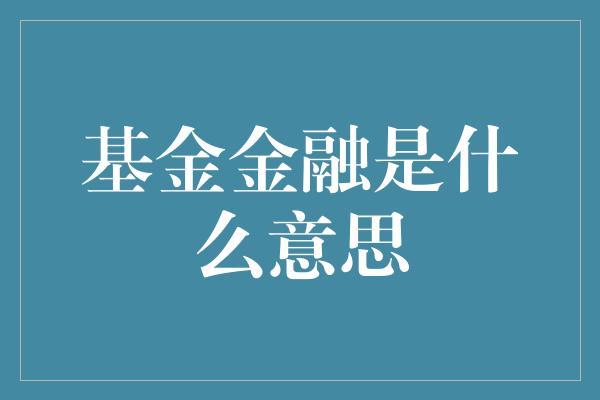 基金金融是什么意思